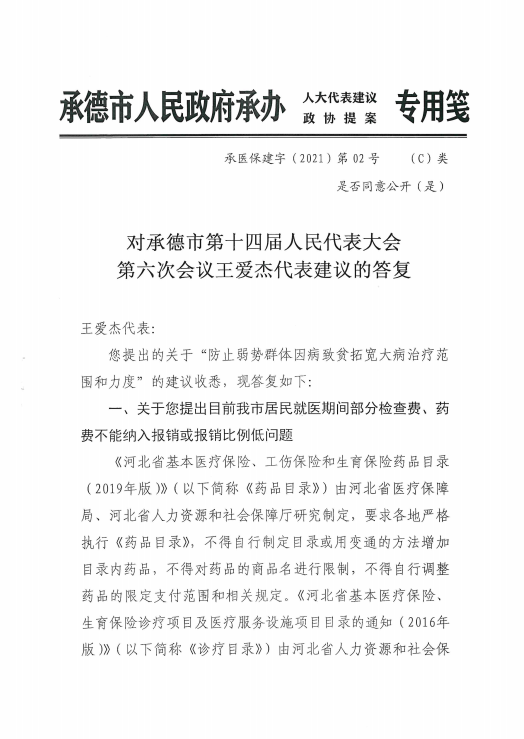 承德市人民政府承办 人大代表建议 政协提案 专用笺

承医保建字（2021）第02号　　（C）类

是否同意公开（是）

对承德市第十四届人民代表大会
第六次会议王爱杰代表建议的答复

王爱杰代表:

您提出的关于“防止弱势群体因病致贫拓宽大病治疗范围和力度”的建议收悉，现答复如下:

一、关于您提出目前我市居民就医期间部分检查费、药费不能纳入报销或报销比例低问题

《河北省基本医疗保险、工伤保险和生育保险药品目录（2019年版）》(以下简称《药品目录》）由河北省医疗保障局、河北省人力资源和社会保障厅研究制定，要求各地严格执行《药品目录》，不得自行制定目录或用变通的方法增加目录内药品，不得对药品的商品名进行限制，不得自行调整药品的限定支付范围和相关规定。《河北省基本医疗保险、生育保险诊疗项目及医疗服务设施项目目录的通知（2016年版）》(以下简称《诊疗目录》）由河北省人力资源和社会保